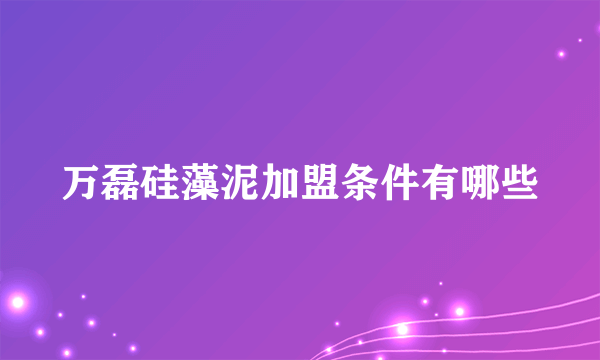 万磊硅藻泥加盟条件有哪些